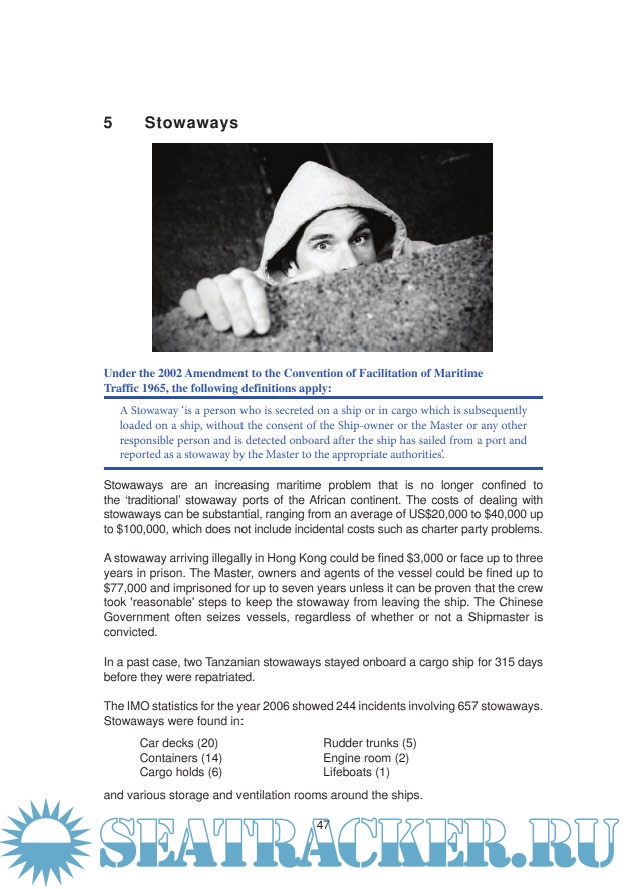 5 Stowaways

Under the 2002 Amendment to the Convention of Facilitation of Maritime Traffic 1965, the following definitions apply:

A Stowaway 'is a person who is secreted on a ship or in cargo which is subsequently loaded on a ship, without the consent of the Ship-owner or the Master or any other responsible person and is detected onboard after the ship has sailed from a port and reported as a stowaway by the Master to the appropriate authorities'.

Stowaways are an increasing maritime problem that is no longer confined to the 'traditional' stowaway ports of the African continent. The costs of dealing with stowaways can be substantial, ranging from an average of US$20,000 to $40,000 up to $100,000, which does not include incidental costs such as charter party problems.

A stowaway arriving illegally in Hong Kong could be fined $3,000 or face up to three years in prison. The Master, owners and agents of the vessel could be fined up to $77,000 and imprisoned for up to seven years unless it can be proven that the crew took 'reasonable' steps to keep the stowaway from leaving the ship. The Chinese Government often seizes vessels, regardless of whether or not a Shipmaster is convicted.

In a past case, two Tanzanian stowaways stayed onboard a cargo ship for 315 days before they were repatriated.

The IMO statistics for the year 2006 showed 244 incidents involving 657 stowaways. Stowaways were found in:

Car decks (20)
Containers (14)
Cargo holds (6)

Rudder trunks (5)
Engine room (2)
Lifeboats (1)

and various storage and ventilation rooms around the ships.

47

SEATRACKER.RU